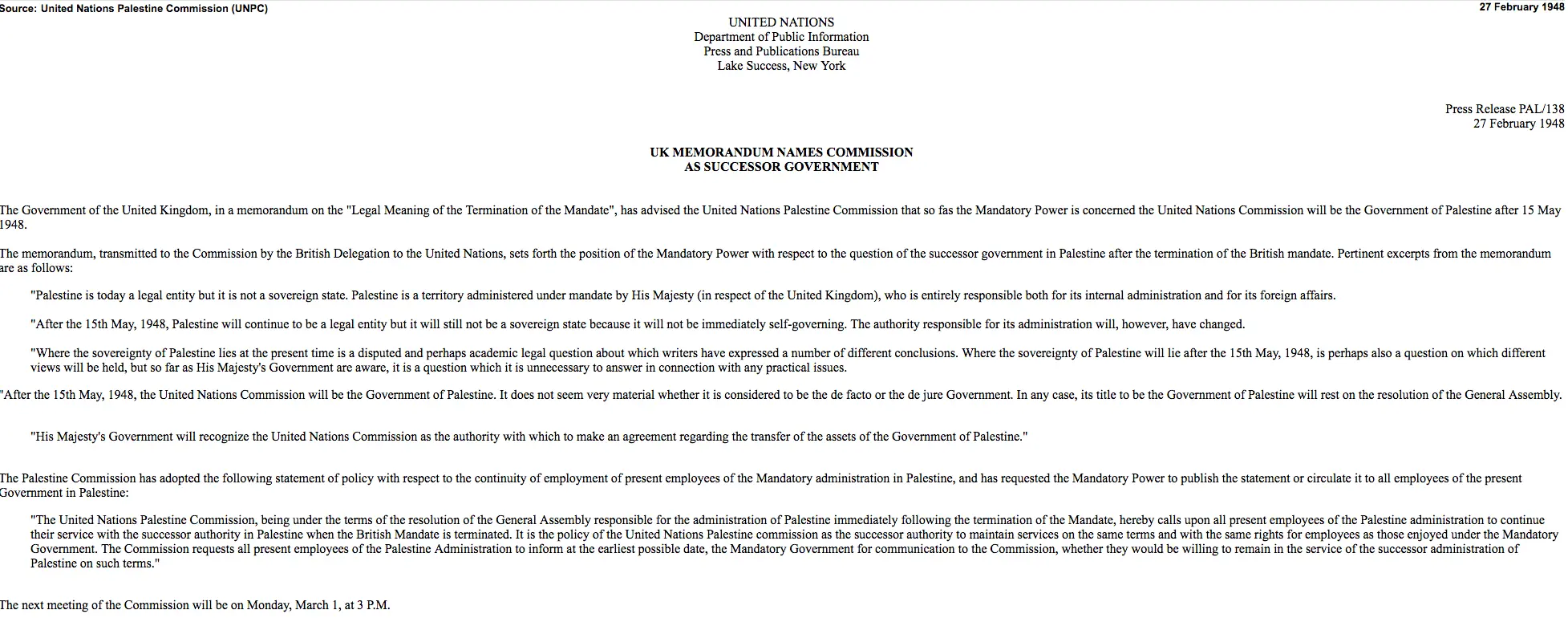 Source: United Nations Palestine Commission (UNPC)

27 February 1948

UNITED NATIONS
Department of Public Information
Press and Publications Bureau
Lake Success, New York

Press Release PAL/138
27 February 1948

UK MEMORANDUM NAMES COMMISSION
AS SUCCESSOR GOVERNMENT

The Government of the United Kingdom, in a memorandum on the "Legal Meaning of the Termination of the Mandate", has advised the United Nations Palestine Commission that so fas the Mandatory Power is concerned the United Nations Commission will be the Government of Palestine after 15 May 1948.

The memorandum, transmitted to the Commission by the British Delegation to the United Nations, sets forth the position of the Mandatory Power with respect to the question of the successor government in Palestine after the termination of the British mandate. Pertinent excerpts from the memorandum are as follows:

"Palestine is today a legal entity but it is not a sovereign state. Palestine is a territory administered under mandate by His Majesty (in respect of the United Kingdom), who is entirely responsible both for its internal administration and for its foreign affairs.

"After the 15th May, 1948, Palestine will continue to be a legal entity but it will still not be a sovereign state because it will not be immediately self-governing. The authority responsible for its administration will, however, have changed.

"Where the sovereignty of Palestine lies at the present time is a disputed and perhaps academic legal question about which writers have expressed a number of different conclusions. Where the sovereignty of Palestine will lie after the 15th May, 1948, is perhaps also a question on which different views will be held, but so far as His Majesty's Government are aware, it is a question which it is unnecessary to answer in connection with any practical issues.

"After the 15th May, 1948, the United Nations Commission will be the Government of Palestine. It does not seem very material whether it is considered to be the de facto or the de jure Government. In any case, its title to be the Government of Palestine will rest on the resolution of the General Assembly.

"His Majesty's Government will recognize the United Nations Commission as the authority with which to make an agreement regarding the transfer of the assets of the Government of Palestine."

The Palestine Commission has adopted the following statement of policy with respect to the continuity of employment of present employees of the Mandatory administration in Palestine, and has requested the Mandatory Power to publish the statement or circulate it to all employees of the present Government in Palestine:

"The United Nations Palestine Commission, being under the terms of the resolution of the General Assembly responsible for the administration of Palestine immediately following the termination of the Mandate, hereby calls upon all present employees of the Palestine administration to continue their service with the successor authority in Palestine when the British Mandate is terminated. It is the policy of the United Nations Palestine commission as the successor authority to maintain services on the same terms and with the same rights for employees as those enjoyed under the Mandatory Government. The Commission requests all present employees of the Palestine Administration to inform at the earliest possible date, the Mandatory Government for communication to the Commission, whether they would be willing to remain in the service of the successor administration of Palestine on such terms."

The next meeting of the Commission will be on Monday, March 1, at 3 P.M.